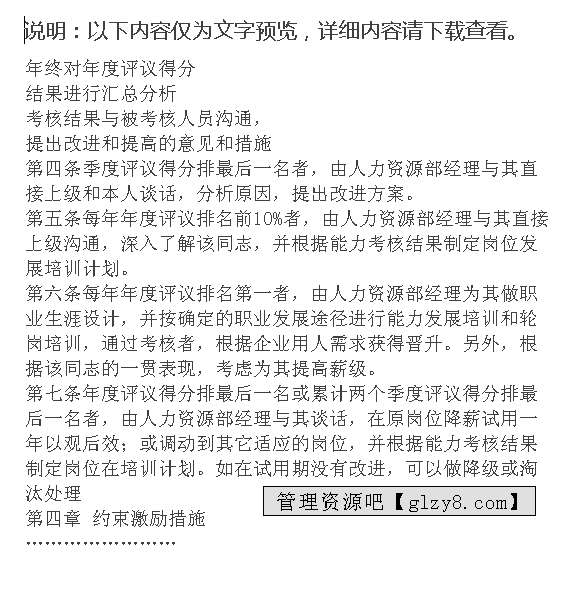 说明：以下内容仅为文字预览，详细内容请下载查看。

年终对年度评议得分
结果进行汇总分析
考核结果与被考核人员沟通，
提出改进和提高的意见和措施
第四条季度评议得分排最后一名者，由人力资源部经理与其直接上级和本人谈话，分析原因，提出改进方案。
第五条每年年度评议排名前10%者，由人力资源部经理与其直接上级沟通，深入了解该同志，并根据能力考核结果制定岗位发展培训计划。
第六条每年年度评议排名第一者，由人力资源部经理为其做职业生涯设计，并按确定的职业发展途径进行能力发展培训和轮岗培训，通过考核者，根据企业用人需求获得晋升。另外，根据该同志的一贯表现，考虑为其提高薪级。
第七条年度评议得分排最后一名或累计两个季度评议得分排最后一名者，由人力资源部经理与其谈话，在原岗位降薪试用一年以观后效；或调动到其它适应的岗位，并根据能力考核结果制定岗位在培训计划。如在试用期没有改进，可以做降级或淘汰处理
管理资源吧【glzy8.com】
第四章 约束激励措施
……………………